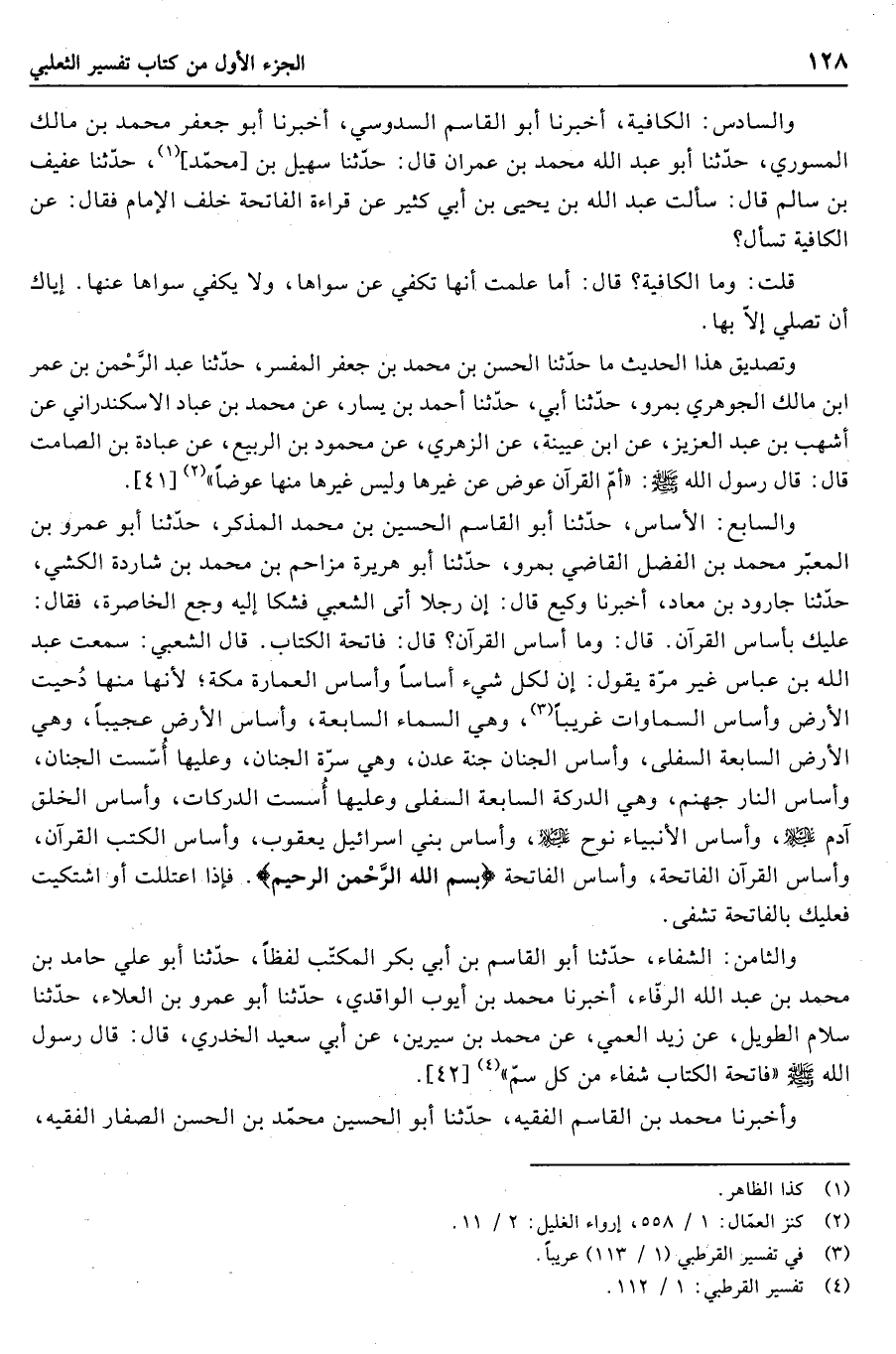 ١٢٨ الجزء الأول من كتاب تفسير الثعلبي

والسادس: الكافية، أخبرنا أبو القاسم السدوسي، أخبرنا أبو جعفر محمد بن مالك المسوري، حدّثنا أبو عبد الله محمد بن عمران قال: حدّثنا سهيل بن [محمّد]$^{(١)}$، حدّثنا عفيف بن سالم قال: سألت عبد الله بن يحيى بن أبي كثير عن قراءة الفاتحة خلف الإمام فقال: عن الكافية تسأل؟

قلت: وما الكافية؟ قال: أما علمت أنها تكفي عن سواها، ولا يكفي سواها عنها. إياك أن تصلي إلاّ بها.

وتصديق هذا الحديث ما حدّثنا الحسن بن محمد بن جعفر المفسر، حدّثنا عبد الرَّحْمن بن عمر ابن مالك الجوهري بمرو، حدّثنا أبي، حدّثنا أحمد بن يسار، عن محمد بن عباد الاسكندراني عن أشهب بن عبد العزيز، عن ابن عيينة، عن الزهري، عن محمود بن الربيع، عن عبادة بن الصامت قال: قال رسول الله ﷺ: «أمّ القرآن عوض عن غيرها وليس غيرها منها عوضاً»$^{(٢)}$ [٤١].

والسابع: الأساس، حدّثنا أبو القاسم الحسين بن محمد المذكر، حدّثنا أبو عمرو بن المعبّر محمد بن الفضل القاضي بمرو، حدّثنا أبو هريرة مزاحم بن محمد بن شاردة الكشي، حدّثنا جارود بن معاد، أخبرنا وكيع قال: إن رجلا أتى الشعبي فشكا إليه وجع الخاصرة، فقال: عليك بأساس القرآن. قال: وما أساس القرآن؟ قال: فاتحة الكتاب. قال الشعبي: سمعت عبد الله بن عباس غير مرّة يقول: إن لكل شيء أساساً وأساس العمارة مكة؛ لأنها منها دُحيت الأرض وأساس السماوات غريباً$^{(٣)}$، وهي السماء السابعة، وأساس الأرض عجيباً، وهي الأرض السابعة السفلى، وأساس الجنان جنة عدن، وهي سرّة الجنان، وعليها أُسّست الجنان، وأساس النار جهنم، وهي الدركة السابعة السفلى وعليها أُسست الدركات، وأساس الخلق آدم ﷺ، وأساس الأنبياء نوح ﷺ، وأساس بني اسرائيل يعقوب، وأساس الكتب القرآن، وأساس القرآن الفاتحة، وأساس الفاتحة ﴿بسم الله الرَّحْمن الرحيم﴾. فإذا اعتللت أو اشتكيت فعليك بالفاتحة تشفى.

والثامن: الشفاء، حدّثنا أبو القاسم بن أبي بكر المكتّب لفظاً، حدّثنا أبو علي حامد بن محمد بن عبد الله الرفّاء، أخبرنا محمد بن أيوب الواقدي، حدّثنا أبو عمرو بن العلاء، حدّثنا سلام الطويل، عن زيد العمي، عن محمد بن سيرين، عن أبي سعيد الخدري، قال: قال رسول الله ﷺ «فاتحة الكتاب شفاء من كل سمّ»$^{(٤)}$ [٤٢].

وأخبرنا محمد بن القاسم الفقيه، حدّثنا أبو الحسين محمّد بن الحسن الصفار الفقيه،

(١) كذا الظاهر.
(٢) كنز العمّال: ١ / ٥٥٨، إرواء الغليل: ٢ / ١١.
(٣) في تفسير القرطبي (١ / ١١٣) عربياً.
(٤) تفسير القرطبي: ١ / ١١٢.